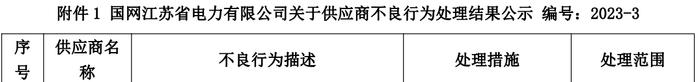 附件 1 国网江苏省电力有限公司关于供应商不良行为处理结果公示 编号：2023-3

| 序号 | 供应商名称 | 不良行为描述 | 处理措施 | 处理范围 |
|---|---|---|---|---|